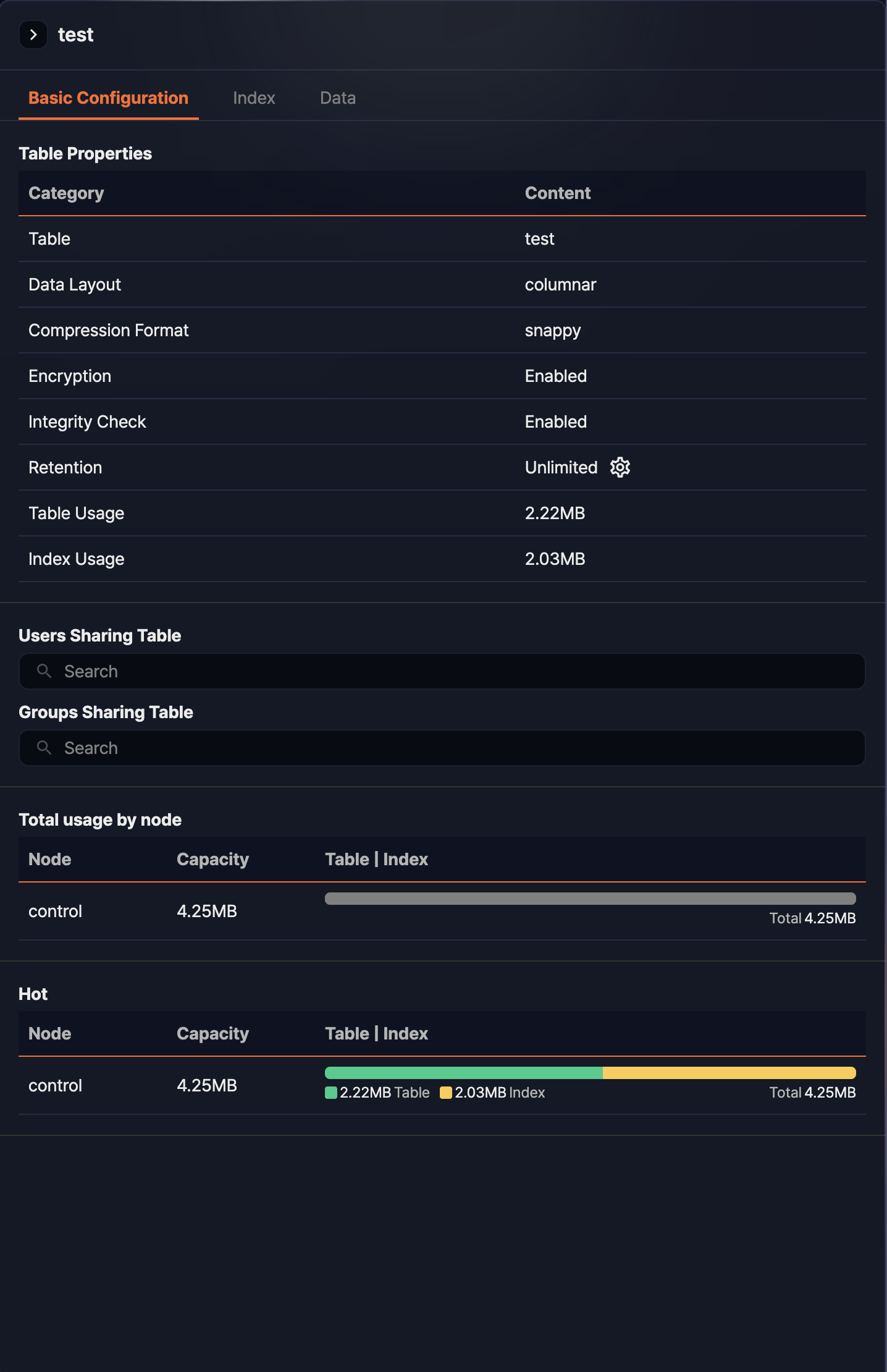 test

Basic Configuration Index Data

Table Properties

| Category | Content |
|---|---|
| Table | test |
| Data Layout | columnar |
| Compression Format | snappy |
| Encryption | Enabled |
| Integrity Check | Enabled |
| Retention | Unlimited |
| Table Usage | 2.22MB |
| Index Usage | 2.03MB |

Users Sharing Table

Search

Groups Sharing Table

Search

Total usage by node

| Node | Capacity | Table \| Index |
|---|---|---|
| control | 4.25MB | Total 4.25MB |

Hot

| Node | Capacity | Table \| Index |
|---|---|---|
| control | 4.25MB | 2.22MB Table 2.03MB Index Total 4.25MB |